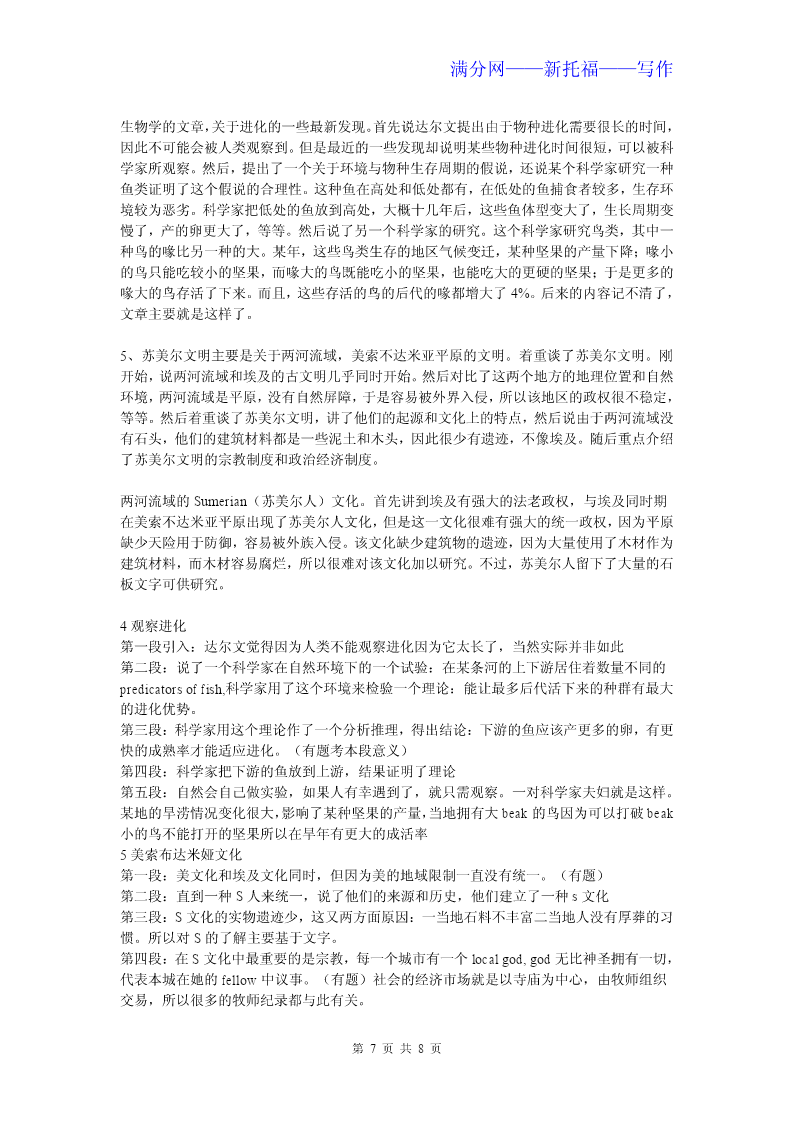 满分网——新托福——写作

生物学的文章,关于进化的一些最新发现。首先说达尔文提出由于物种进化需要很长的时间,因此不可能会被人类观察到。但是最近的一些发现却说明某些物种进化时间很短,可以被科学家所观察。然后,提出了一个关于环境与物种生存周期的假说,还说某个科学家研究一种鱼类证明了这个假说的合理性。这种鱼在高处和低处都有,在低处的鱼捕食者较多,生存环境较为恶劣。科学家把低处的鱼放到高处,大概十几年后,这些鱼体型变大了,生长周期变慢了,产的卵更大了,等等。然后说了另一个科学家的研究。这个科学家研究鸟类,其中一种鸟的喙比另一种的大。某年,这些鸟类生存的地区气候变迁,某种坚果的产量下降;喙小的鸟只能吃较小的坚果,而喙大的鸟既能吃小的坚果,也能吃大的更硬的坚果;于是更多的喙大的鸟存活了下来。而且,这些存活的鸟的后代的喙都增大了 4%。后来的内容记不清了,文章主要就是这样了。

5、苏美尔文明主要是关于两河流域,美索不达米亚平原的文明。着重谈了苏美尔文明。刚开始,说两河流域和埃及的古文明几乎同时开始。然后对比了这两个地方的地理位置和自然环境,两河流域是平原,没有自然屏障,于是容易被外界入侵,所以该地区的政权很不稳定,等等。然后着重谈了苏美尔文明,讲了他们的起源和文化上的特点,然后说由于两河流域没有石头,他们的建筑材料都是一些泥土和木头,因此很少有遗迹,不像埃及。随后重点介绍了苏美尔文明的宗教制度和政治经济制度。

两河流域的 Sumerian(苏美尔人)文化。首先讲到埃及有强大的法老政权,与埃及同时期在美索不达米亚平原出现了苏美尔人文化,但是这一文化很难有强大的统一政权,因为平原缺少天险用于防御,容易被外族入侵。该文化缺少建筑物的遗迹,因为大量使用了木材作为建筑材料,而木材容易腐烂,所以很难对该文化加以研究。不过,苏美尔人留下了大量的石板文字可供研究。

4 观察进化
第一段引入:达尔文觉得因为人类不能观察进化因为它太长了,当然实际并非如此
第二段:说了一个科学家在自然环境下的一个试验:在某条河的上下游居住着数量不同的 predicators of fish,科学家用了这个环境来检验一个理论:能让最多后代活下来的种群有最大的进化优势。
第三段:科学家用这个理论作了一个分析推理,得出结论:下游的鱼应该产更多的卵,有更快的成熟率才能适应进化。(有题考本段意义)
第四段:科学家把下游的鱼放到上游,结果证明了理论
第五段:自然会自己做实验,如果人有幸遇到了,就只需观察。一对科学家夫妇就是这样。某地的旱涝情况变化很大,影响了某种坚果的产量,当地拥有大 beak 的鸟因为可以打破 beak 小的鸟不能打开的坚果所以在旱年有更大的成活率
5 美索布达米娅文化
第一段:美文化和埃及文化同时,但因为美的地域限制一直没有统一。(有题)
第二段:直到一种 S 人来统一,说了他们的来源和历史,他们建立了一种 s 文化
第三段:S 文化的实物遗迹少,这又两方面原因:一当地石料不丰富二当地人没有厚葬的习惯。所以对 S 的了解主要基于文字。
第四段:在 S 文化中最重要的是宗教,每一个城市有一个 local god, god 无比神圣拥有一切,代表本城在她的 fellow 中议事。(有题)社会的经济市场就是以寺庙为中心,由牧师组织交易,所以很多的牧师纪录都与此有关。

第 7 页 共 8 页